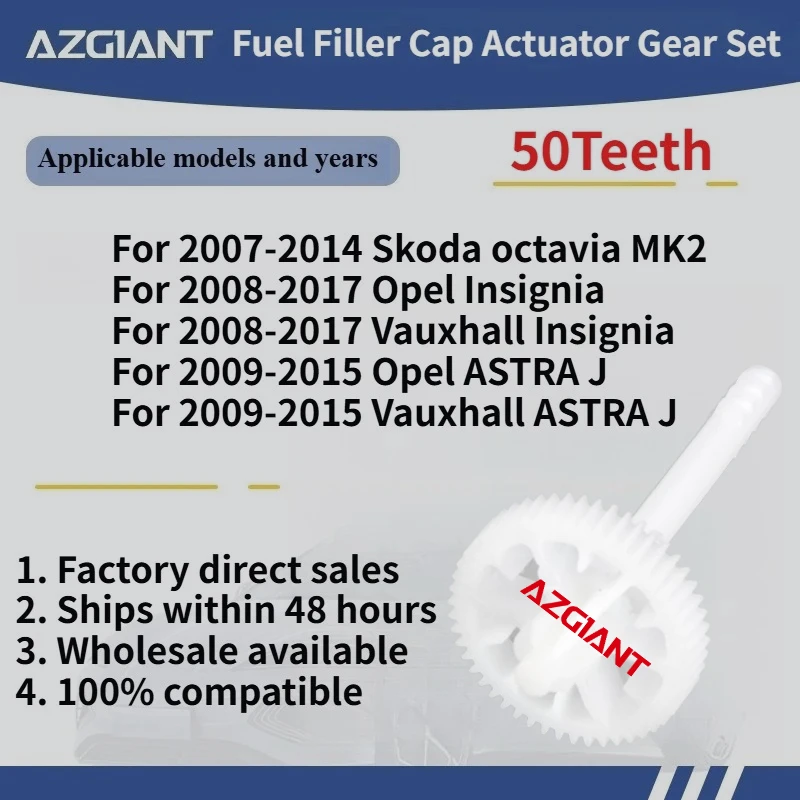 AZGIANT Fuel Filler Cap Actuator Gear Set

Applicable models and years

50Teeth

For 2007-2014 Skoda octavia MK2
For 2008-2017 Opel Insignia
For 2008-2017 Vauxhall Insignia
For 2009-2015 Opel ASTRA J
For 2009-2015 Vauxhall ASTRA J

1. Factory direct sales
2. Ships within 48 hours
3. Wholesale available
4. 100% compatible

AZGIANT